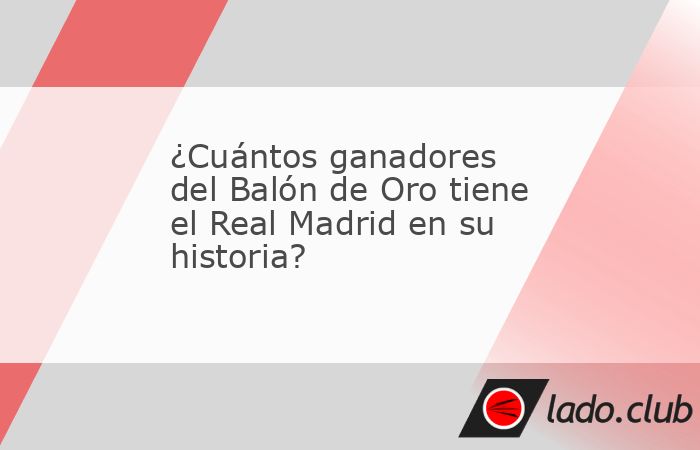 ¿Cuántos ganadores del Balón de Oro tiene el Real Madrid en su historia?

lado.club